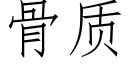 骨质